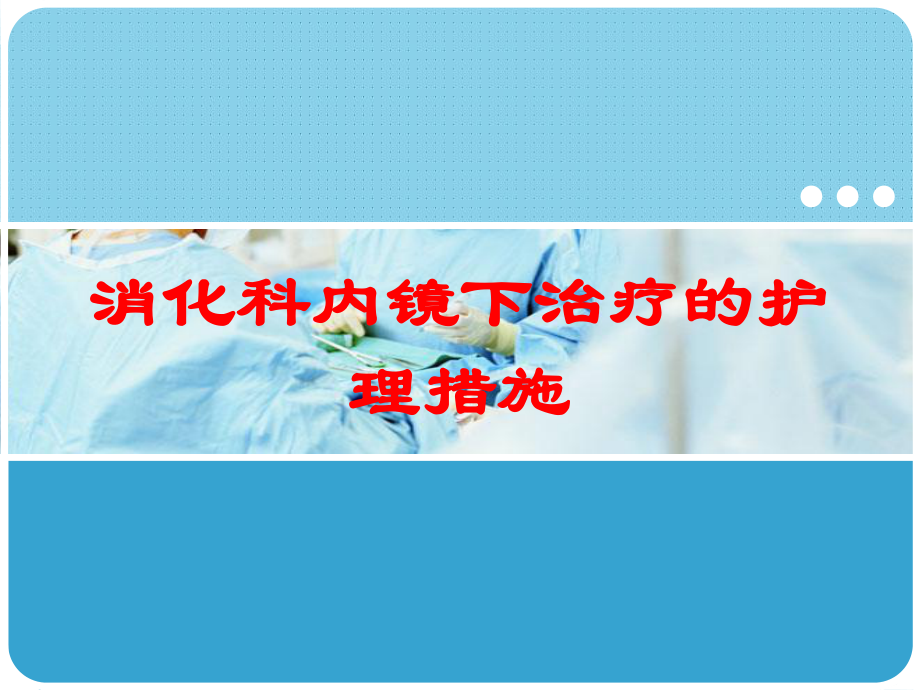 消化科内镜下治疗的护理措施